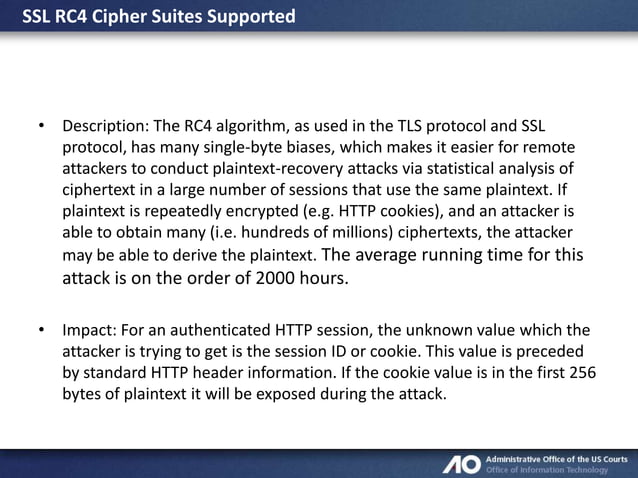 SSL RC4 Cipher Suites Supported

• Description: The RC4 algorithm, as used in the TLS protocol and SSL protocol, has many single-byte biases, which makes it easier for remote attackers to conduct plaintext-recovery attacks via statistical analysis of ciphertext in a large number of sessions that use the same plaintext. If plaintext is repeatedly encrypted (e.g. HTTP cookies), and an attacker is able to obtain many (i.e. hundreds of millions) ciphertexts, the attacker may be able to derive the plaintext. The average running time for this attack is on the order of 2000 hours.

• Impact: For an authenticated HTTP session, the unknown value which the attacker is trying to get is the session ID or cookie. This value is preceded by standard HTTP header information. If the cookie value is in the first 256 bytes of plaintext it will be exposed during the attack.

AO Administrative Office of the US Courts
Office of Information Technology